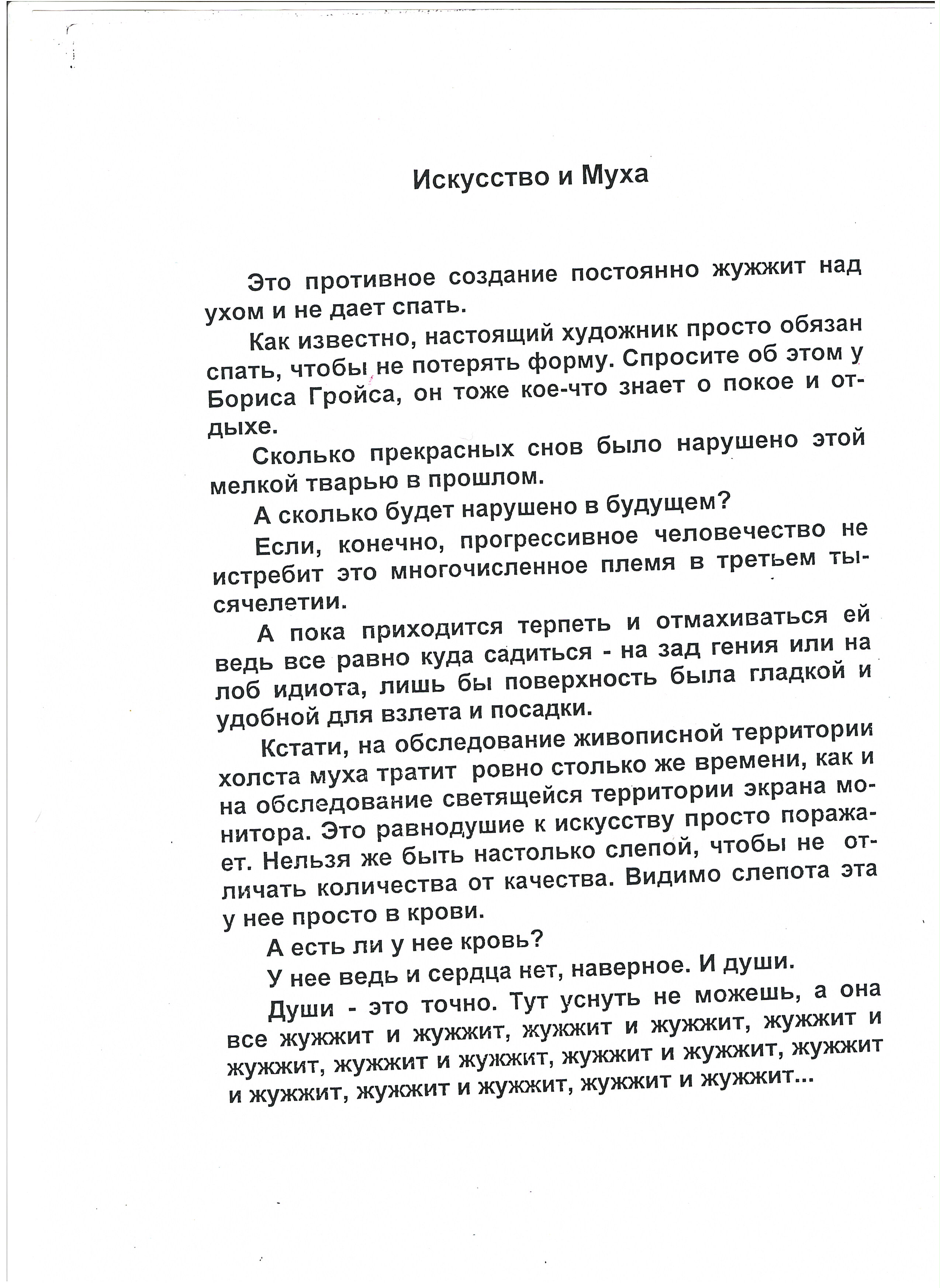 Искусство и Муха

Это противное создание постоянно жужжит над ухом и не дает спать.

Как известно, настоящий художник просто обязан спать, чтобы не потерять форму. Спросите об этом у Бориса Гройса, он тоже кое-что знает о покое и отдыхе.

Сколько прекрасных снов было нарушено этой мелкой тварью в прошлом.

А сколько будет нарушено в будущем?

Если, конечно, прогрессивное человечество не истребит это многочисленное племя в третьем тысячелетии.

А пока приходится терпеть и отмахиваться ей ведь все равно куда садиться - на зад гения или на лоб идиота, лишь бы поверхность была гладкой и удобной для взлета и посадки.

Кстати, на обследование живописной территории холста муха тратит ровно столько же времени, как и на обследование светящейся территории экрана монитора. Это равнодушие к искусству просто поражает. Нельзя же быть настолько слепой, чтобы не отличать количества от качества. Видимо слепота эта у нее просто в крови.

А есть ли у нее кровь?

У нее ведь и сердца нет, наверное. И души.

Души - это точно. Тут уснуть не можешь, а она все жужжит и жужжит, жужжит и жужжит, жужжит и жужжит, жужжит и жужжит, жужжит и жужжит, жужжит и жужжит, жужжит и жужжит, жужжит и жужжит...